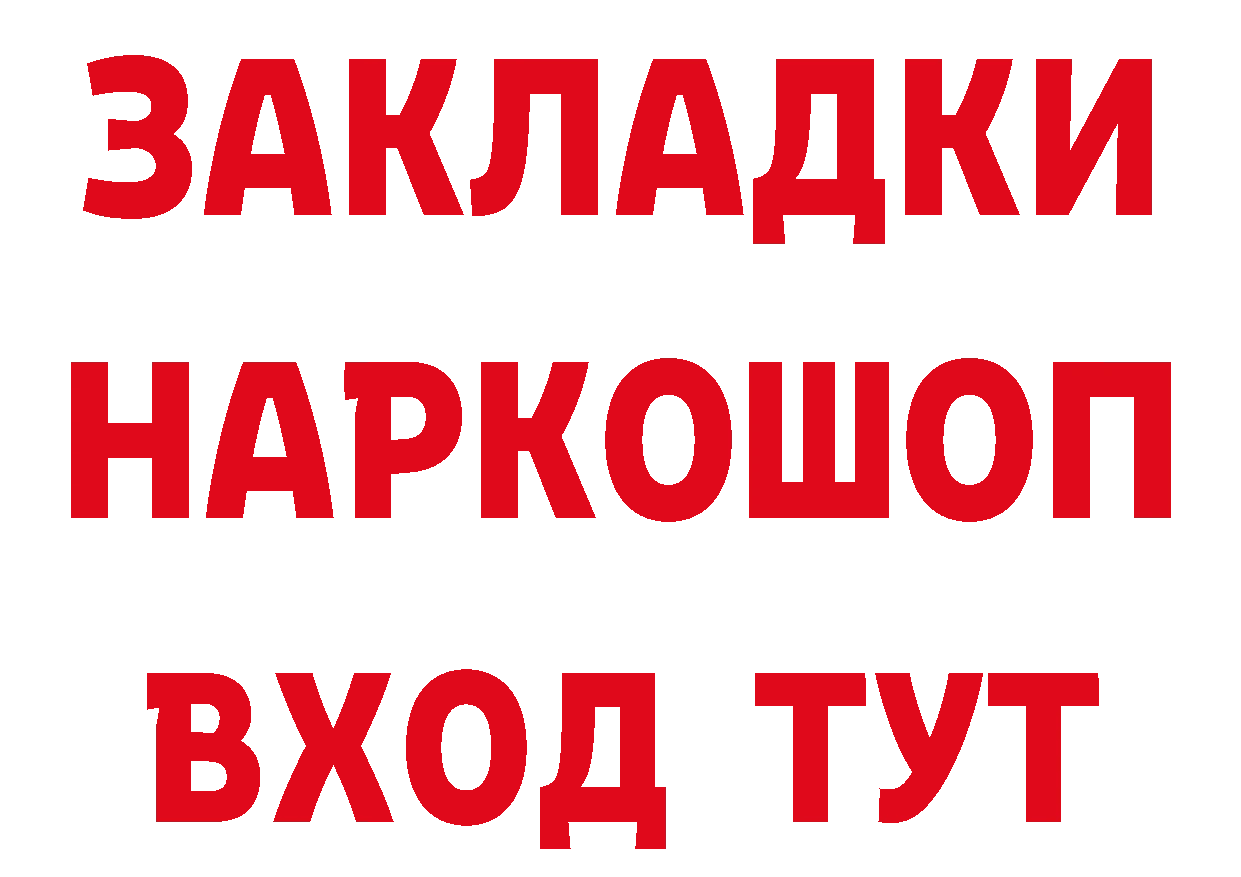 ЗАКЛАДКИ НАРКОШОП ВХОД ТУТ